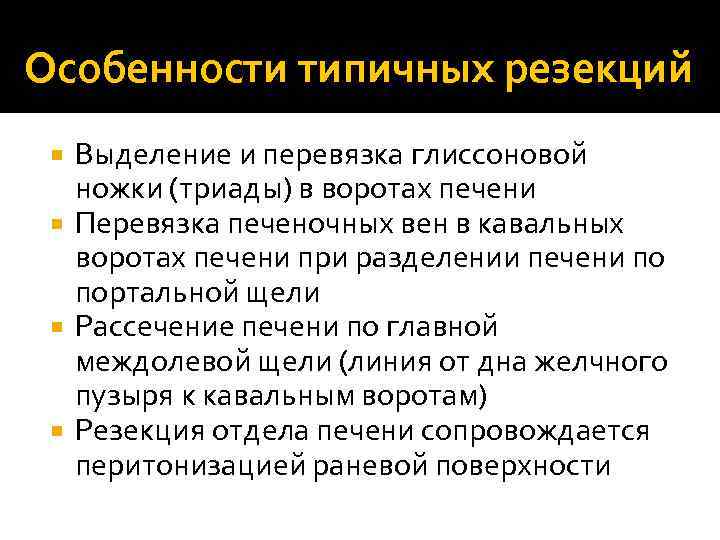 Особенности типичных резекций

- Выделение и перевязка глиссоновой ножки (триады) в воротах печени
- Перевязка печеночных вен в кавальных воротах печени при разделении печени по портальной щели
- Рассечение печени по главной междолевой щели (линия от дна желчного пузыря к кавальным воротам)
- Резекция отдела печени сопровождается перитонизацией раневой поверхности